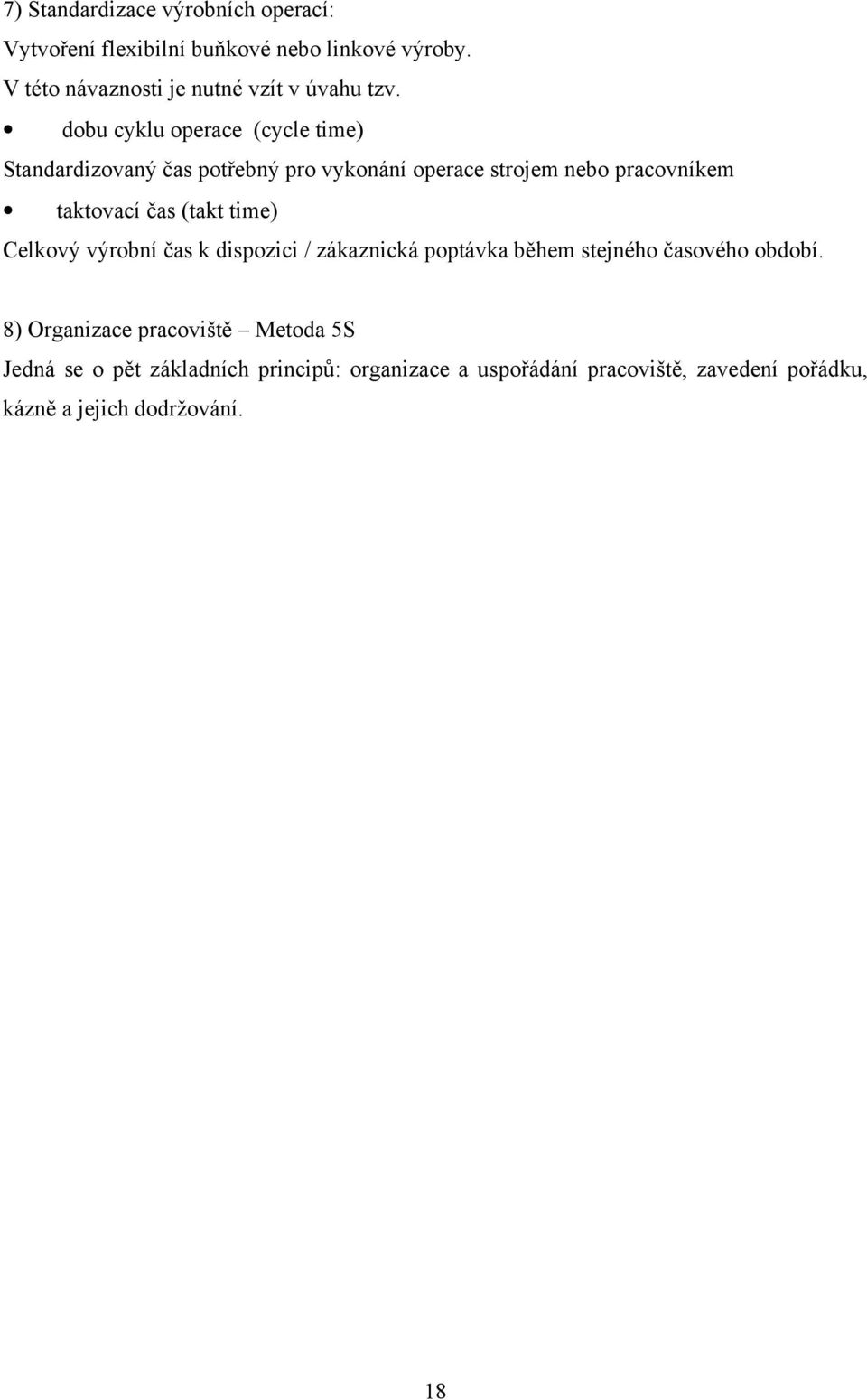 7) Standardizace výrobních operací:

Vytvoření flexibilní buňkové nebo linkové výroby.

V této návaznosti je nutné vzít v úvahu tzv.

• dobu cyklu operace (cycle time)

Standardizovaný čas potřebný pro vykonání operace strojem nebo pracovníkem

• taktovací čas (takt time)

Celkový výrobní čas k dispozici / zákaznická poptávka během stejného časového období.

8) Organizace pracoviště – Metoda 5S

Jedná se o pět základních principů: organizace a uspořádání pracoviště, zavedení pořádku, kázně a jejich dodržování.

18